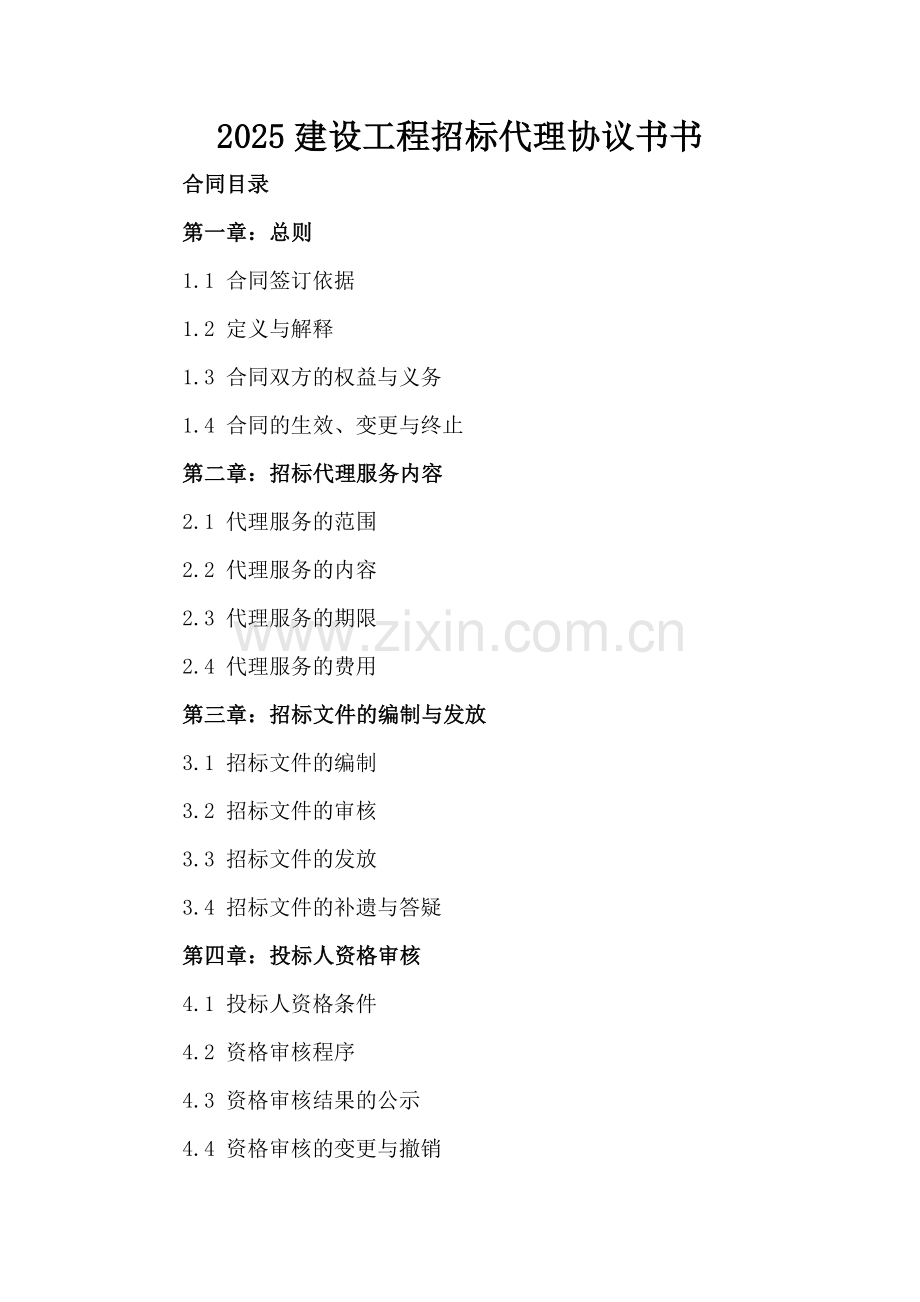 2025建设工程招标代理协议书书

合同目录

第一章：总则

1.1 合同签订依据

1.2 定义与解释

1.3 合同双方的权益与义务

1.4 合同的生效、变更与终止

第二章：招标代理服务内容

2.1 代理服务的范围

2.2 代理服务的内容

2.3 代理服务的期限

2.4 代理服务的费用

第三章：招标文件的编制与发放

3.1 招标文件的编制

3.2 招标文件的审核

3.3 招标文件的发放

3.4 招标文件的补遗与答疑

第四章：投标人资格审核

4.1 投标人资格条件

4.2 资格审核程序

4.3 资格审核结果的公示

4.4 资格审核的变更与撤销

www.zixin.com.cn